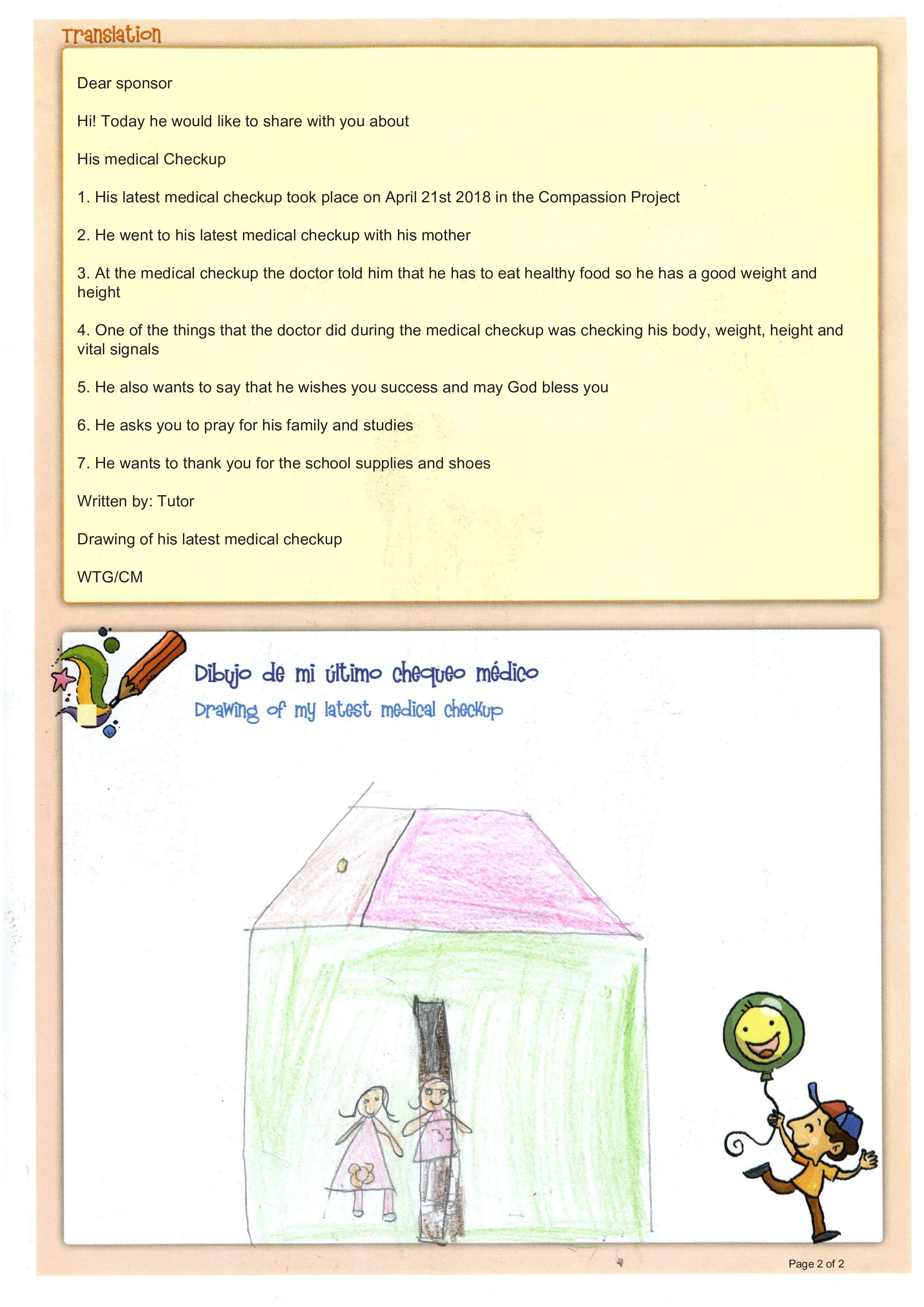 Translation

Dear sponsor

Hi! Today he would like to share with you about

His medical Checkup

1. His latest medical checkup took place on April 21st 2018 in the Compassion Project

2. He went to his latest medical checkup with his mother

3. At the medical checkup the doctor told him that he has to eat healthy food so he has a good weight and height

4. One of the things that the doctor did during the medical checkup was checking his body, weight, height and vital signals

5. He also wants to say that he wishes you success and may God bless you

6. He asks you to pray for his family and studies

7. He wants to thank you for the school supplies and shoes

Written by: Tutor

Drawing of his latest medical checkup

WTG/CM

Dibujo de mi último chequeo médico
Drawing of my latest medical checkup

33

Page 2 of 2